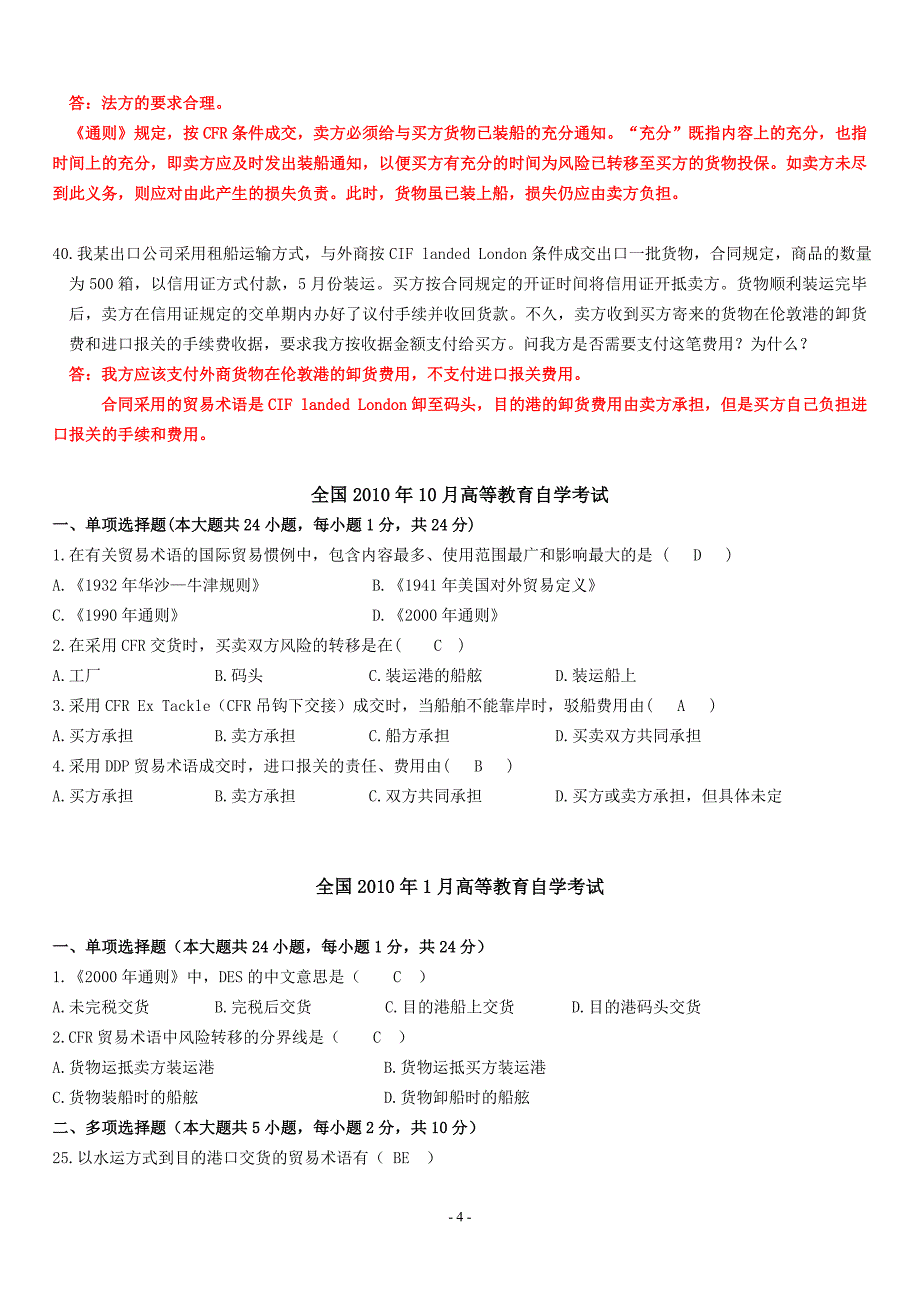 答：法方的要求合理。

《通则》规定，按 CFR 条件成交，卖方必须给与买方货物已装船的充分通知。“充分”既指内容上的充分，也指时间上的充分，即卖方应及时发出装船通知，以便买方有充分的时间为风险已转移至买方的货物投保。如卖方未尽到此义务，则应对由此产生的损失负责。此时，货物虽已装上船，损失仍应由卖方负担。

40.我某出口公司采用租船运输方式，与外商按 CIF landed London 条件成交出口一批货物，合同规定，商品的数量为 500 箱，以信用证方式付款，5 月份装运。买方按合同规定的开证时间将信用证开抵卖方。货物顺利装运完毕后，卖方在信用证规定的交单期内办好了议付手续并收回货款。不久，卖方收到买方寄来的货物在伦敦港的卸货费和进口报关的手续费收据，要求我方按收据金额支付给买方。问我方是否需要支付这笔费用？为什么？

答：我方应该支付外商货物在伦敦港的卸货费用，不支付进口报关费用。

合同采用的贸易术语是 CIF landed London 卸至码头，目的港的卸货费用由卖方承担，但是买方自己负担进口报关的手续和费用。

全国 2010 年 10 月高等教育自学考试

一、单项选择题(本大题共 24 小题，每小题 1 分，共 24 分)

1.在有关贸易术语的国际贸易惯例中，包含内容最多、使用范围最广和影响最大的是（ D ）

A.《1932 年华沙—牛津规则》 B.《1941 年美国对外贸易定义》

C.《1990 年通则》 D.《2000 年通则》

2.在采用 CFR 交货时，买卖双方风险的转移是在( C )

A.工厂 B.码头 C.装运港的船舷 D.装运船上

3.采用 CFR Ex Tackle（CFR 吊钩下交接）成交时，当船舶不能靠岸时，驳船费用由（ A ）

A.买方承担 B.卖方承担 C.船方承担 D.买卖双方共同承担

4.采用 DDP 贸易术语成交时，进口报关的责任、费用由( B )

A.买方承担 B.卖方承担 C.双方共同承担 D.买方或卖方承担，但具体未定

全国 2010 年 1 月高等教育自学考试

一、单项选择题（本大题共 24 小题，每小题 1 分，共 24 分）

1.《2000 年通则》中，DES 的中文意思是（ C ）

A.未完税交货 B.完税后交货 C.目的港船上交货 D.目的港码头交货

2.CFR 贸易术语中风险转移的分界线是（ C ）

A.货物运抵卖方装运港 B.货物运抵买方装运港

C.货物装船时的船舷 D.货物卸船时的船舷

二、多项选择题（本大题共 5 小题，每小题 2 分，共 10 分）

25.以水运方式到目的港口交货的贸易术语有（ BE ）

- 4 -